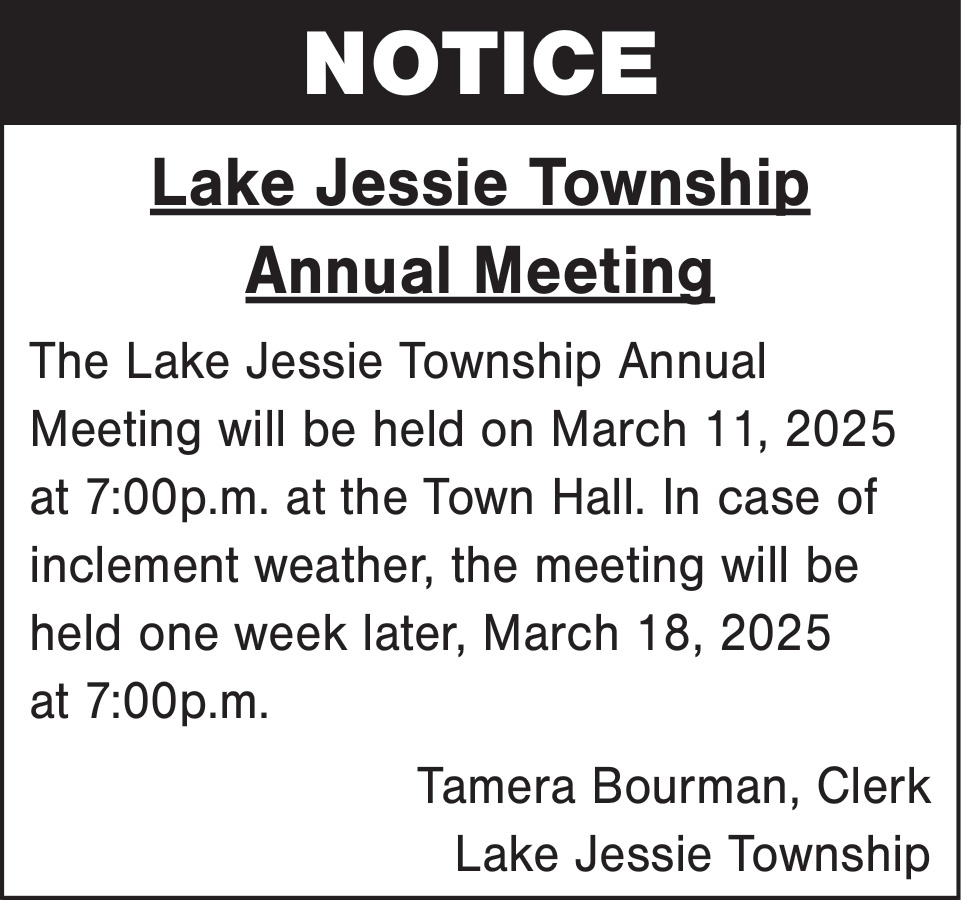 NOTICE

Lake Jessie Township
Annual Meeting

The Lake Jessie Township Annual Meeting will be held on March 11, 2025 at 7:00p.m. at the Town Hall. In case of inclement weather, the meeting will be held one week later, March 18, 2025 at 7:00p.m.

Tamera Bourman, Clerk
Lake Jessie Township